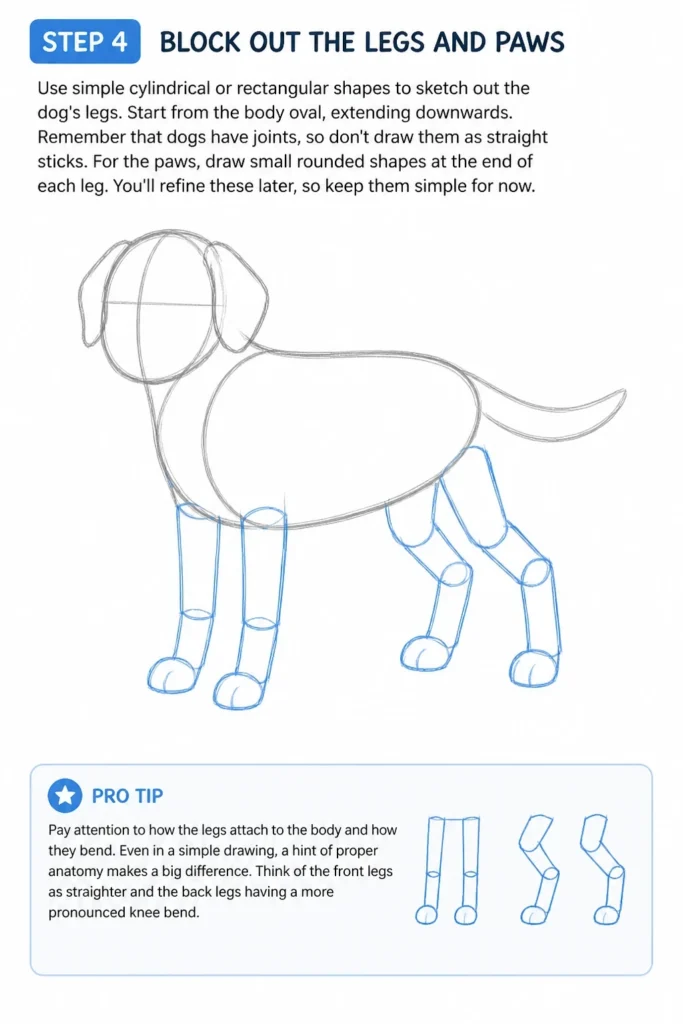 STEP 4

BLOCK OUT THE LEGS AND PAWS

Use simple cylindrical or rectangular shapes to sketch out the dog's legs. Start from the body oval, extending downwards. Remember that dogs have joints, so don't draw them as straight sticks. For the paws, draw small rounded shapes at the end of each leg. You'll refine these later, so keep them simple for now.

PRO TIP

Pay attention to how the legs attach to the body and how they bend. Even in a simple drawing, a hint of proper anatomy makes a big difference. Think of the front legs as straighter and the back legs having a more pronounced knee bend.